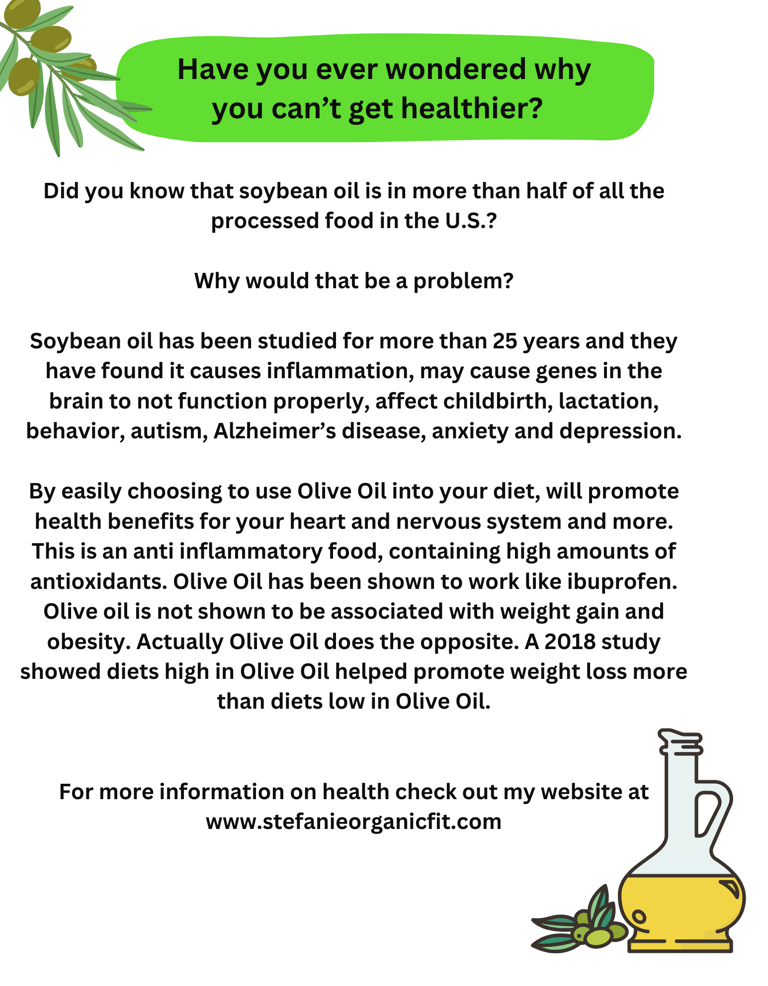 Have you ever wondered why you can’t get healthier?

Did you know that soybean oil is in more than half of all the processed food in the U.S.?

Why would that be a problem?

Soybean oil has been studied for more than 25 years and they have found it causes inflammation, may cause genes in the brain to not function properly, affect childbirth, lactation, behavior, autism, Alzheimer’s disease, anxiety and depression.

By easily choosing to use Olive Oil into your diet, will promote health benefits for your heart and nervous system and more. This is an anti inflammatory food, containing high amounts of antioxidants. Olive Oil has been shown to work like ibuprofen. Olive oil is not shown to be associated with weight gain and obesity. Actually Olive Oil does the opposite. A 2018 study showed diets high in Olive Oil helped promote weight loss more than diets low in Olive Oil.

For more information on health check out my website at www.stefanieorganicfit.com